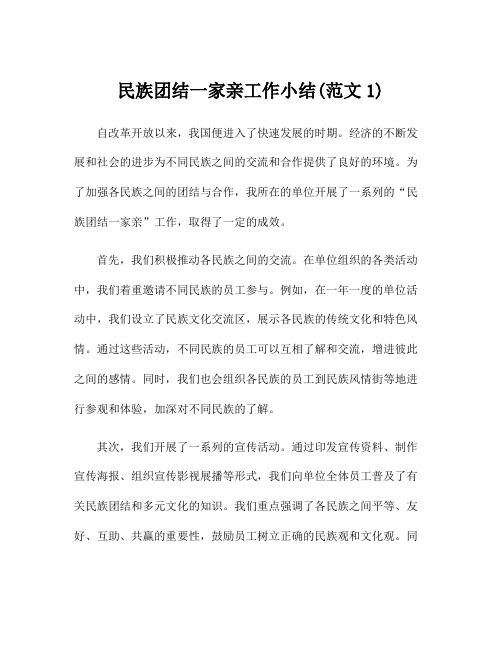 民族团结一家亲工作小结(范文 1)

自改革开放以来，我国便进入了快速发展的时期。经济的不断发展和社会的进步为不同民族之间的交流和合作提供了良好的环境。为了加强各民族之间的团结与合作，我所在的单位开展了一系列的“民族团结一家亲”工作，取得了一定的成效。

首先，我们积极推动各民族之间的交流。在单位组织的各类活动中，我们着重邀请不同民族的员工参与。例如，在一年一度的单位活动中，我们设立了民族文化交流区，展示各民族的传统文化和特色风情。通过这些活动，不同民族的员工可以互相了解和交流，增进彼此之间的感情。同时，我们也会组织各民族的员工到民族风情街等地进行参观和体验，加深对不同民族的了解。

其次，我们开展了一系列的宣传活动。通过印发宣传资料、制作宣传海报、组织宣传影视展播等形式，我们向单位全体员工普及了有关民族团结和多元文化的知识。我们重点强调了各民族之间平等、友好、互助、共赢的重要性，鼓励员工树立正确的民族观和文化观。同